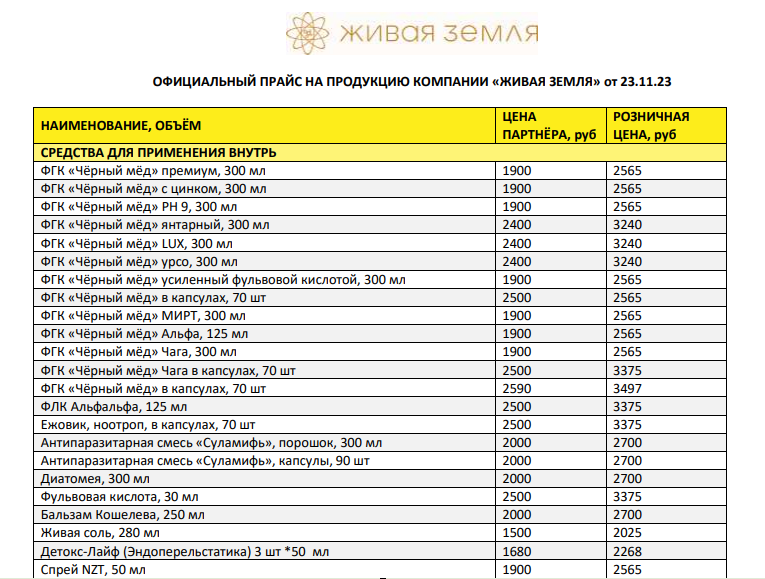 ЖИВАЯ ЗЕМЛЯ

ОФИЦИАЛЬНЫЙ ПРАЙС НА ПРОДУКЦИЮ КОМПАНИИ «ЖИВАЯ ЗЕМЛЯ» от 23.11.23

| НАИМЕНОВАНИЕ, ОБЪЁМ | ЦЕНА ПАРТНЁРА, руб | РОЗНИЧНАЯ ЦЕНА, руб |
|---|---|---|
| СРЕДСТВА ДЛЯ ПРИМЕНЕНИЯ ВНУТРЬ | | |
| ФГК «Чёрный мёд» премиум, 300 мл | 1900 | 2565 |
| ФГК «Чёрный мёд» с цинком, 300 мл | 1900 | 2565 |
| ФГК «Чёрный мёд» PH 9, 300 мл | 1900 | 2565 |
| ФГК «Чёрный мёд» янтарный, 300 мл | 2400 | 3240 |
| ФГК «Чёрный мёд» LUX, 300 мл | 2400 | 3240 |
| ФГК «Чёрный мёд» урсо, 300 мл | 2400 | 3240 |
| ФГК «Чёрный мёд» усиленный фульвовой кислотой, 300 мл | 1900 | 2565 |
| ФГК «Чёрный мёд» в капсулах, 70 шт | 2500 | 2565 |
| ФГК «Чёрный мёд» МИРТ, 300 мл | 1900 | 2565 |
| ФГК «Чёрный мёд» Альфа, 125 мл | 1900 | 2565 |
| ФГК «Чёрный мёд» Чага, 300 мл | 1900 | 2565 |
| ФГК «Чёрный мёд» Чага в капсулах, 70 шт | 2500 | 3375 |
| ФГК «Чёрный мёд» в капсулах, 70 шт | 2590 | 3497 |
| ФЛК Альфальфа, 125 мл | 2500 | 3375 |
| Ежовик, ноотроп, в капсулах, 70 шт | 2500 | 3375 |
| Антипаразитарная смесь «Суламифь», порошок, 300 мл | 2000 | 2700 |
| Антипаразитарная смесь «Суламифь», капсулы, 90 шт | 2000 | 2700 |
| Диатомея, 300 мл | 2000 | 2700 |
| Фульвовая кислота, 30 мл | 2500 | 3375 |
| Бальзам Кошелева, 250 мл | 2000 | 2700 |
| Живая соль, 280 мл | 1500 | 2025 |
| Детокс-Лайф (Эндоперельстатика) 3 шт *50 мл | 1680 | 2268 |
| Спрей NZT, 50 мл | 1900 | 2565 |